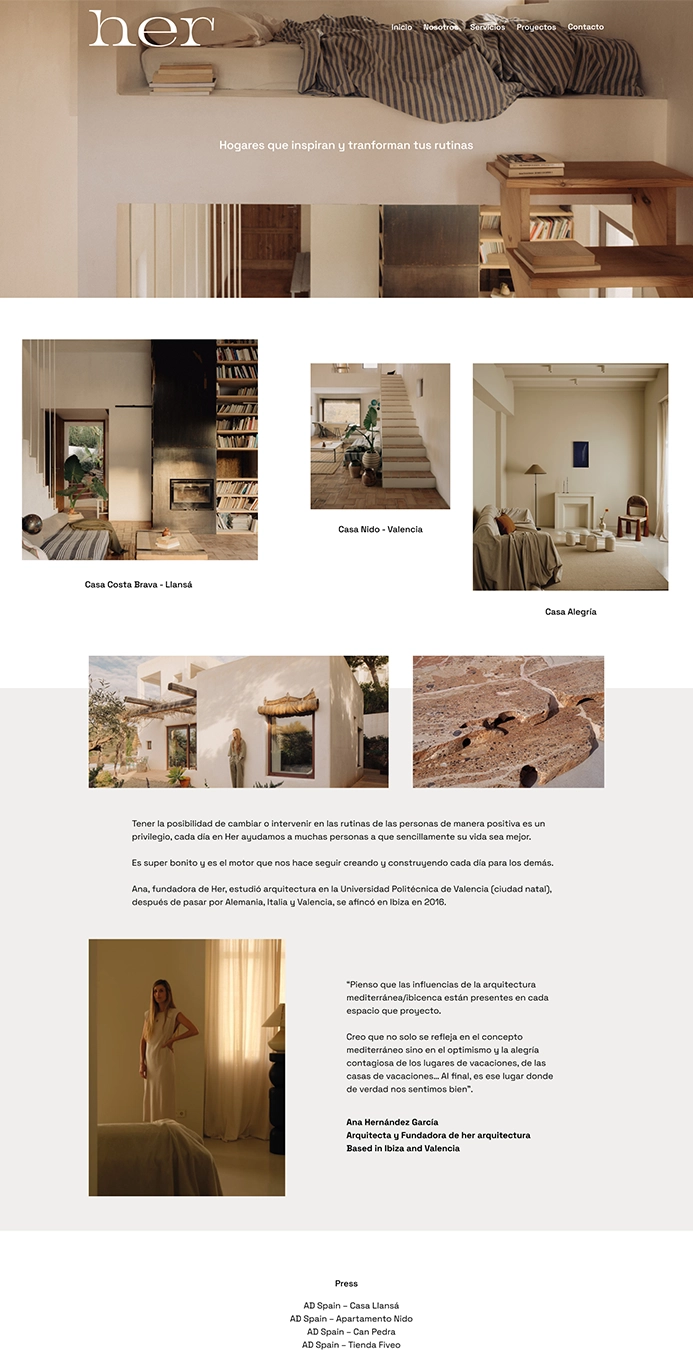 her

Inicio Nosotros Servicios Proyectos Contacto

Hogares que inspiran y tranforman tus rutinas

Casa Costa Brava - Llansá

Casa Nido - Valencia

Casa Alegría

Tener la posibilidad de cambiar o intervenir en las rutinas de las personas de manera positiva es un privilegio, cada día en Her ayudamos a muchas personas a que sencillamente su vida sea mejor.

Es super bonito y es el motor que nos hace seguir creando y construyendo cada día para los demás.

Ana, fundadora de Her, estudió arquitectura en la Universidad Politécnica de Valencia (ciudad natal), después de pasar por Alemania, Italia y Valencia, se afincó en Ibiza en 2016.

"Pienso que las influencias de la arquitectura mediterránea/ibicenca están presentes en cada espacio que proyecto.

Creo que no solo se refleja en el concepto mediterráneo sino en el optimismo y la alegría contagiosa de los lugares de vacaciones, de las casas de vacaciones... Al final, es ese lugar donde de verdad nos sentimos bien".

Ana Hernández García
Arquitecta y Fundadora de her arquitectura
Based in Ibiza and Valencia

Press

AD Spain – Casa Llansá
AD Spain – Apartamento Nido
AD Spain – Can Pedra
AD Spain – Tienda Fiveo